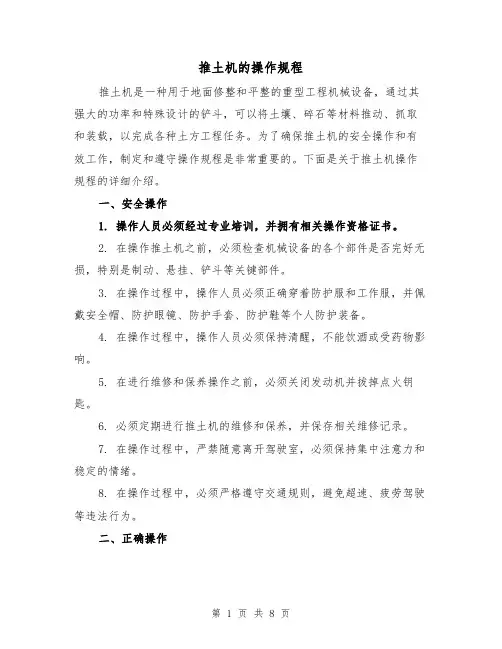 推土机的操作规程

推土机是一种用于地面修整和平整的重型工程机械设备，通过其强大的功率和特殊设计的铲斗，可以将土壤、碎石等材料推动、抓取和装载，以完成各种土方工程任务。为了确保推土机的安全操作和有效工作，制定和遵守操作规程是非常重要的。下面是关于推土机操作规程的详细介绍。

一、安全操作

1. 操作人员必须经过专业培训，并拥有相关操作资格证书。

2. 在操作推土机之前，必须检查机械设备的各个部件是否完好无损，特别是制动、悬挂、铲斗等关键部件。

3. 在操作过程中，操作人员必须正确穿着防护服和工作服，并佩戴安全帽、防护眼镜、防护手套、防护鞋等个人防护装备。

4. 在操作过程中，操作人员必须保持清醒，不能饮酒或受药物影响。

5. 在进行维修和保养操作之前，必须关闭发动机并拔掉点火钥匙。

6. 必须定期进行推土机的维修和保养，并保存相关维修记录。

7. 在操作过程中，严禁随意离开驾驶室，必须保持集中注意力和稳定的情绪。

8. 在操作过程中，必须严格遵守交通规则，避免超速、疲劳驾驶等违法行为。

二、正确操作

第 1 页 共 8 页